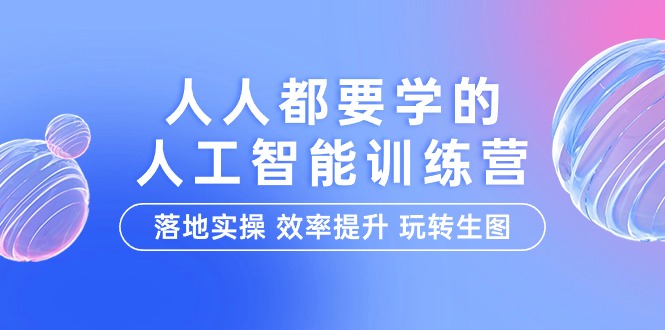 人人都要学的
人工智能训练营

落地实操 效率提升 玩转生图